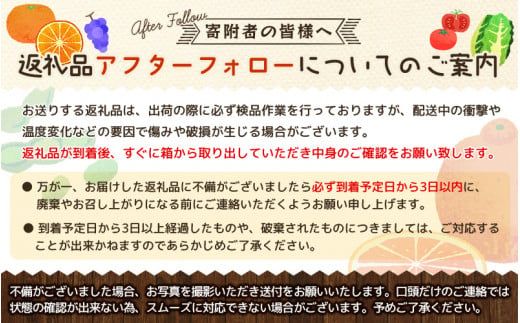 After Follow
寄附者の皆様へ
返礼品アフターフォローについてのご案内

お送りする返礼品は、出荷の際に必ず検品作業を行っておりますが、配送中の衝撃や温度変化などの要因で傷みや破損が生じる場合がございます。
返礼品が到着後、すぐに箱から取り出していただき中身のご確認をお願い致します。

● 万が一、お届けした返礼品に不備がございましたら必ず到着予定日から3日以内に、廃棄やお召し上がりになる前にご連絡いただくようお願い申し上げます。

● 到着予定日から3日以上経過したものや、破棄されたものにつきましては、ご対応することが出来かねますのであらかじめご了承ください。

不備がございました場合、お写真を撮影いただき送付をお願いいたします。口頭だけのご連絡では状態の確認が出来ない為、スムーズに対応できない場合がございます。予めご了承ください。